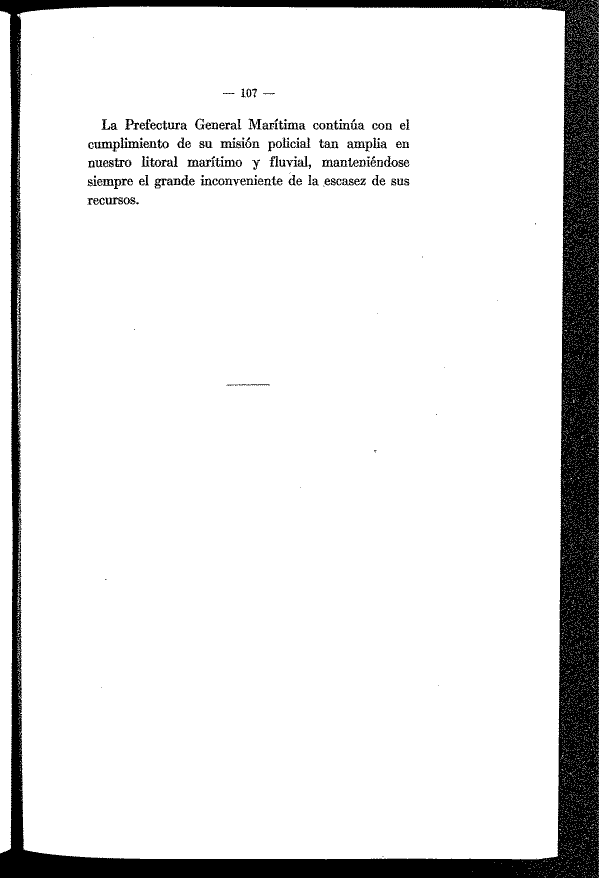 — 107 —

La Prefectura General Marítima continúa con el cumplimiento de su misión policial tan amplia en nuestro litoral marítimo y fluvial, manteniéndose siempre el grande inconveniente de la escasez de sus recursos.